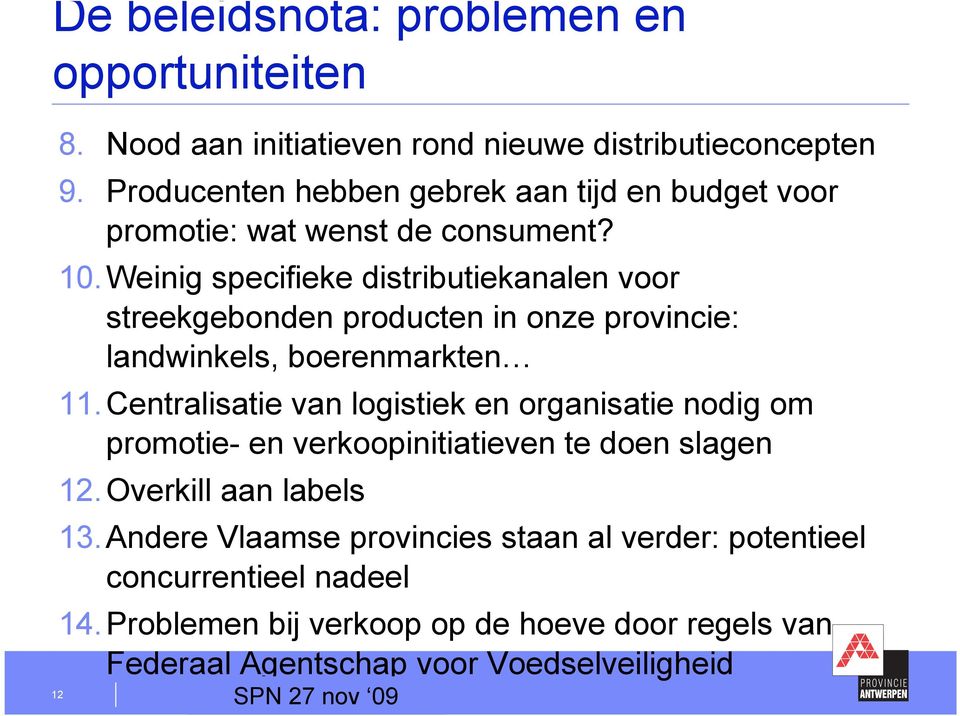 De beleidsnota: problemen en opportuniteiten

8. Nood aan initiatieven rond nieuwe distributieconcepten
9. Producenten hebben gebrek aan tijd en budget voor promotie: wat wenst de consument?
10. Weinig specifieke distributiekanalen voor streekgebonden producten in onze provincie: landwinkels, boerenmarkten…
11. Centralisatie van logistiek en organisatie nodig om promotie- en verkoopinitiatieven te doen slagen
12. Overkill aan labels
13. Andere Vlaamse provincies staan al verder: potentieel concurrentieel nadeel
14. Problemen bij verkoop op de hoeve door regels van Federaal Agentschap voor Voedselveiligheid

12

SPN 27 nov ‘09

PROVINCIE ANTWERPEN